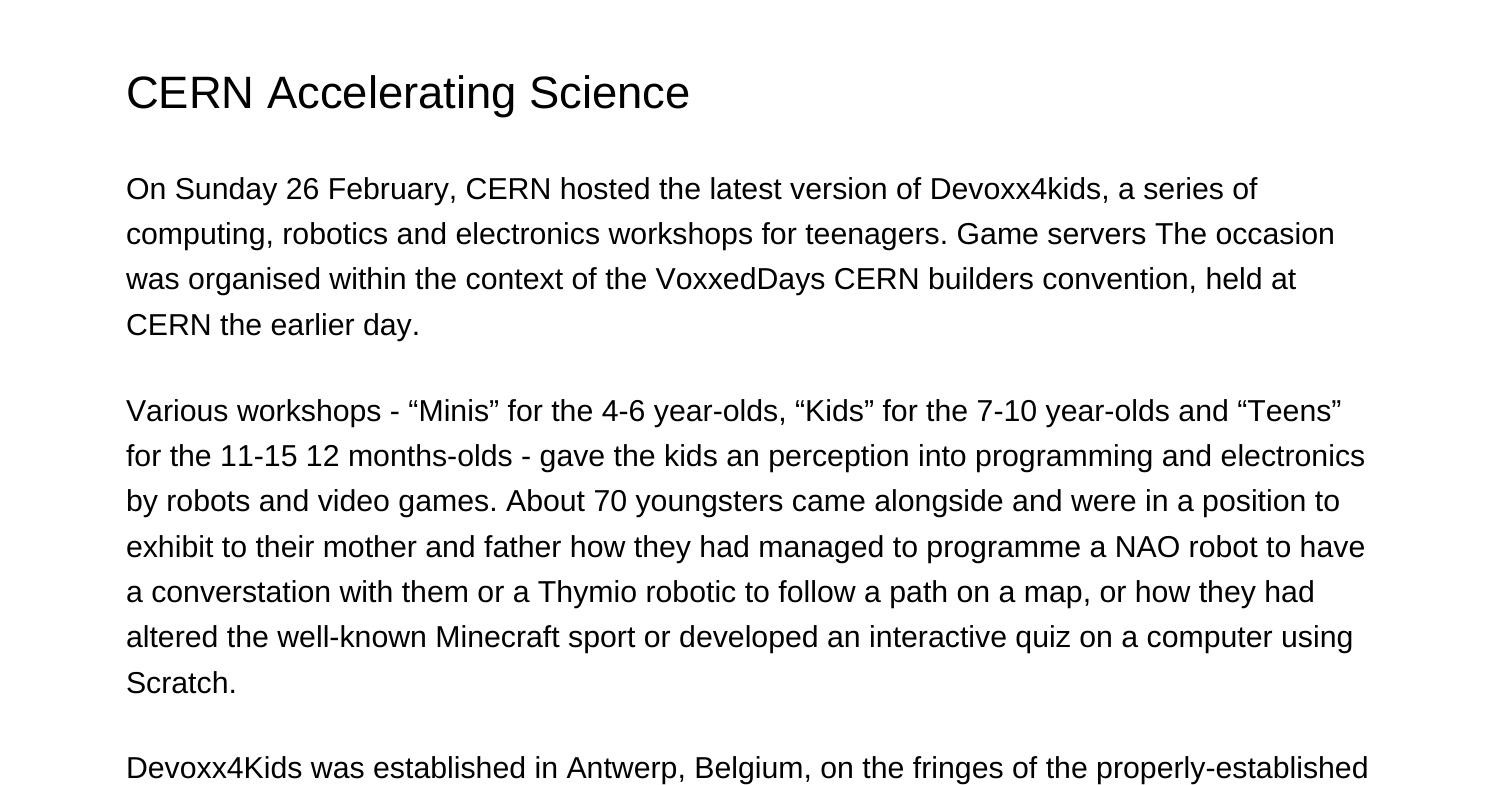 CERN Accelerating Science

On Sunday 26 February, CERN hosted the latest version of Devoxx4kids, a series of computing, robotics and electronics workshops for teenagers. Game servers The occasion was organised within the context of the VoxxedDays CERN builders convention, held at CERN the earlier day.

Various workshops - “Minis” for the 4-6 year-olds, “Kids” for the 7-10 year-olds and “Teens” for the 11-15 12 months-olds - gave the kids an perception into programming and electronics by robots and video games. About 70 youngsters came alongside and were in a position to exhibit to their mother and father how they had managed to programme a NAO robot to have a converstation with them or a Thymio robotic to follow a path on a map, or how they had altered the well-known Minecraft sport or developed an interactive quiz on a computer using Scratch.

Devoxx4Kids was established in Antwerp, Belgium, on the fringes of the properly-established